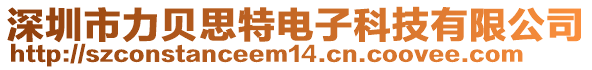 深圳市力贝思特电子科技有限公司
http://szconstanceem14.cn.coovee.com